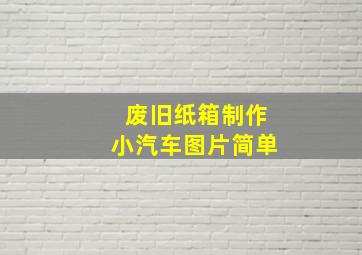 废旧纸箱制作
小汽车图片简单